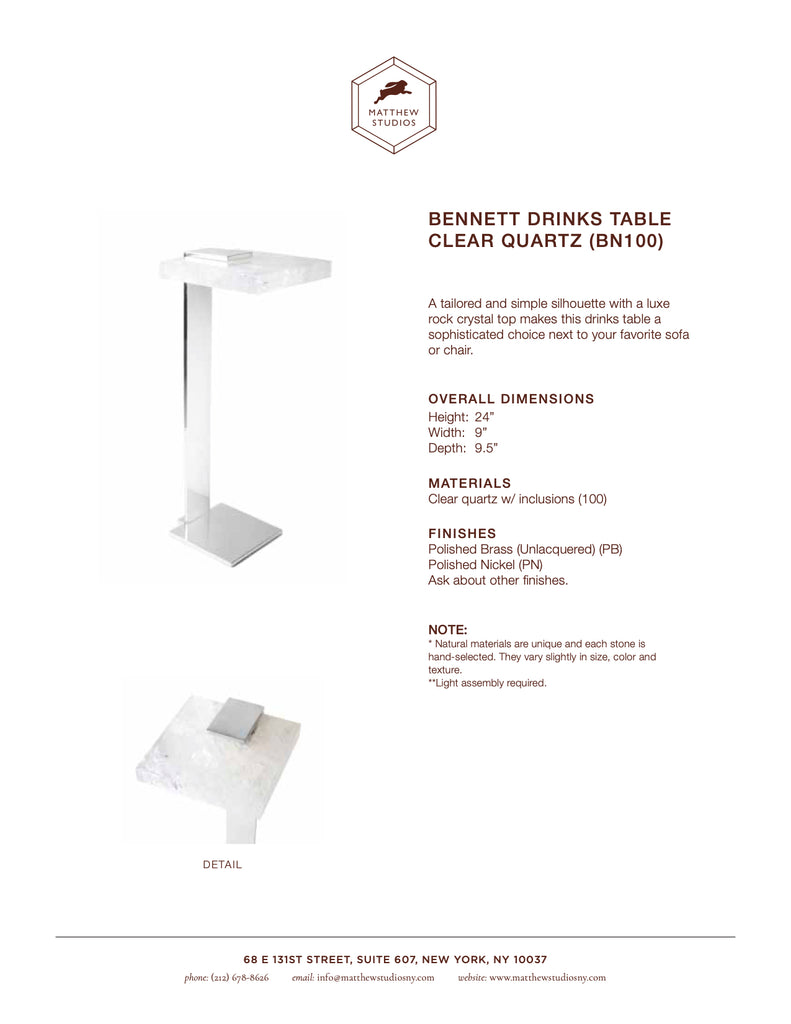 MATTHEW
STUDIOS

BENNETT DRINKS TABLE
CLEAR QUARTZ (BN100)

A tailored and simple silhouette with a luxe rock crystal top makes this drinks table a sophisticated choice next to your favorite sofa or chair.

OVERALL DIMENSIONS
Height: 24"
Width: 9"
Depth: 9.5"

MATERIALS
Clear quartz w/ inclusions (100)

FINISHES
Polished Brass (Unlacquered) (PB)
Polished Nickel (PN)
Ask about other finishes.

NOTE:
* Natural materials are unique and each stone is hand-selected. They vary slightly in size, color and texture.
**Light assembly required.

DETAIL

68 E 131ST STREET, SUITE 607, NEW YORK, NY 10037
phone: (212) 678-8626 email: info@matthewstudiosny.com website: www.matthewstudiosny.com